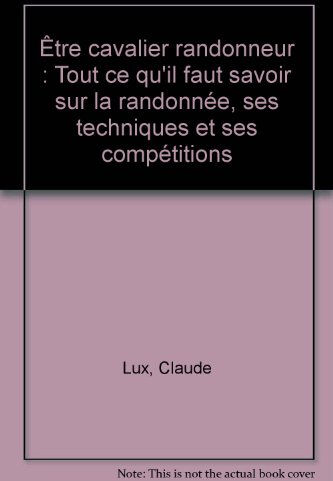 Être cavalier randonneur : Tout ce qu'il faut savoir sur la randonnée, ses techniques et ses compétitions

Lux, Claude

Note: This is not the actual book cover